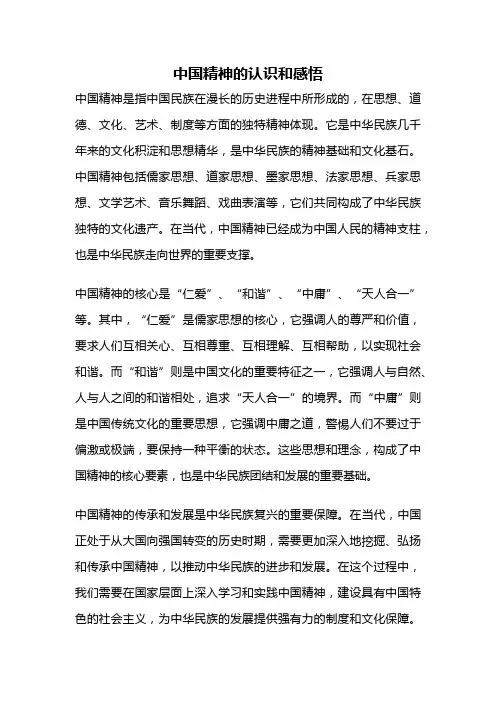 中国精神的认识和感悟

中国精神是指中国民族在漫长的历史进程中所形成的，在思想、道德、文化、艺术、制度等方面的独特精神体现。它是中华民族几千年来的文化积淀和思想精华，是中华民族的精神基础和文化基石。中国精神包括儒家思想、道家思想、墨家思想、法家思想、兵家思想、文学艺术、音乐舞蹈、戏曲表演等，它们共同构成了中华民族独特的文化遗产。在当代，中国精神已经成为中国人民的精神支柱，也是中华民族走向世界的重要支撑。

中国精神的核心是“仁爱”、“和谐”、“中庸”、“天人合一”等。其中，“仁爱”是儒家思想的核心，它强调人的尊严和价值，要求人们互相关心、互相尊重、互相理解、互相帮助，以实现社会和谐。而“和谐”则是中国文化的重要特征之一，它强调人与自然、人与人之间的和谐相处，追求“天人合一”的境界。而“中庸”则是中国传统文化的重要思想，它强调中庸之道，警惕人们不要过于偏激或极端，要保持一种平衡的状态。这些思想和理念，构成了中国精神的核心要素，也是中华民族团结和发展的重要基础。

中国精神的传承和发展是中华民族复兴的重要保障。在当代，中国正处于从大国向强国转变的历史时期，需要更加深入地挖掘、弘扬和传承中国精神，以推动中华民族的进步和发展。在这个过程中，我们需要在国家层面上深入学习和实践中国精神，建设具有中国特色的社会主义，为中华民族的发展提供强有力的制度和文化保障。